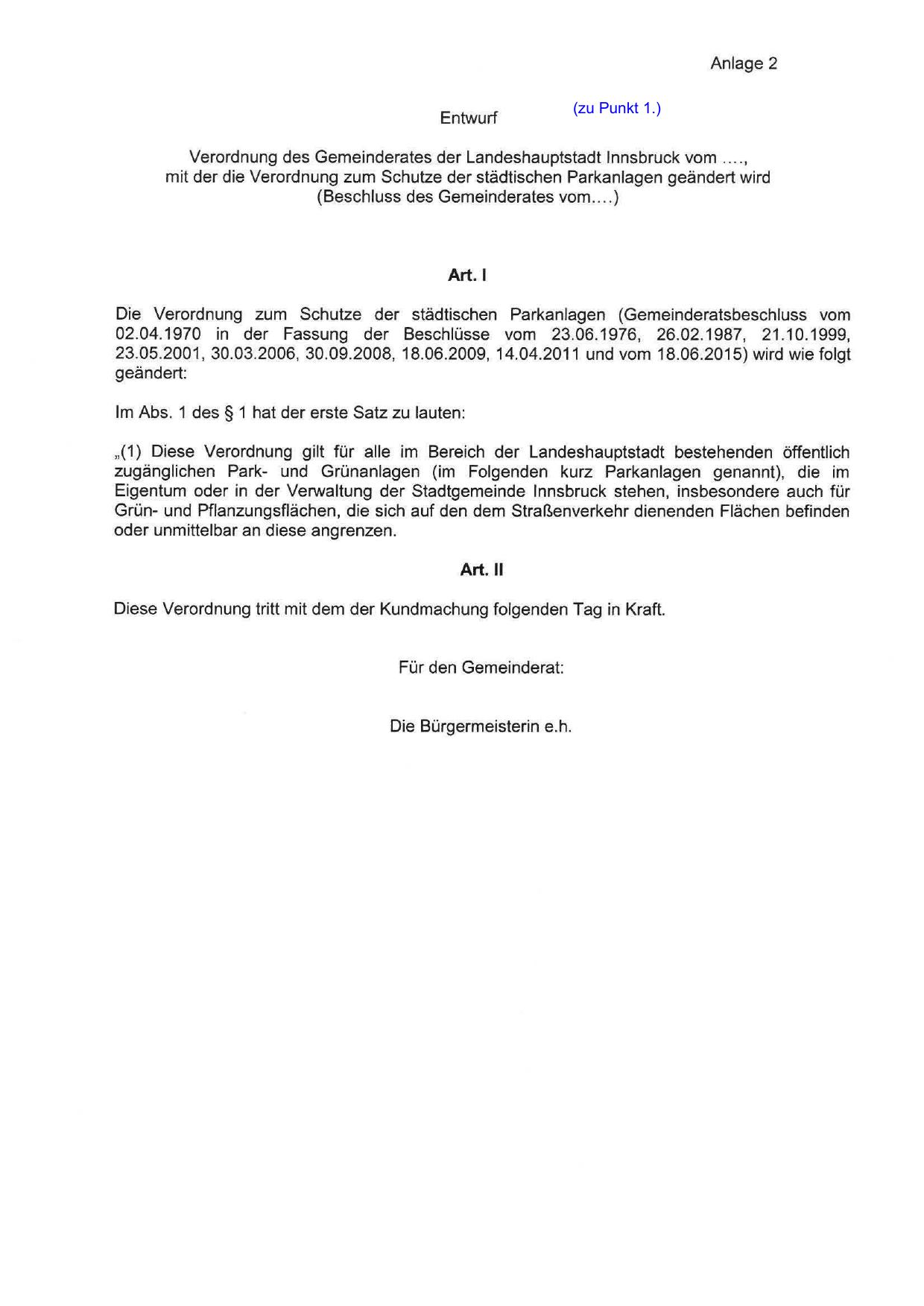 Anlage 2

Entwurf (zu Punkt 1.)

Verordnung des Gemeinderates der Landeshauptstadt Innsbruck vom ...., mit der die Verordnung zum Schutze der städtischen Parkanlagen geändert wird (Beschluss des Gemeinderates vom....)

Art. I

Die Verordnung zum Schutze der städtischen Parkanlagen (Gemeinderatsbeschluss vom 02.04.1970 in der Fassung der Beschlüsse vom 23.06.1976, 26.02.1987, 21.10.1999, 23.05.2001, 30.03.2006, 30.09.2008, 18.06.2009, 14.04.2011 und vom 18.06.2015) wird wie folgt geändert:

Im Abs. 1 des § 1 hat der erste Satz zu lauten:

„(1) Diese Verordnung gilt für alle im Bereich der Landeshauptstadt bestehenden öffentlich zugänglichen Park- und Grünanlagen (im Folgenden kurz Parkanlagen genannt), die im Eigentum oder in der Verwaltung der Stadtgemeinde Innsbruck stehen, insbesondere auch für Grün- und Pflanzungsflächen, die sich auf den dem Straßenverkehr dienenden Flächen befinden oder unmittelbar an diese angrenzen.

Art. II

Diese Verordnung tritt mit dem der Kundmachung folgenden Tag in Kraft.

Für den Gemeinderat:

Die Bürgermeisterin e.h.